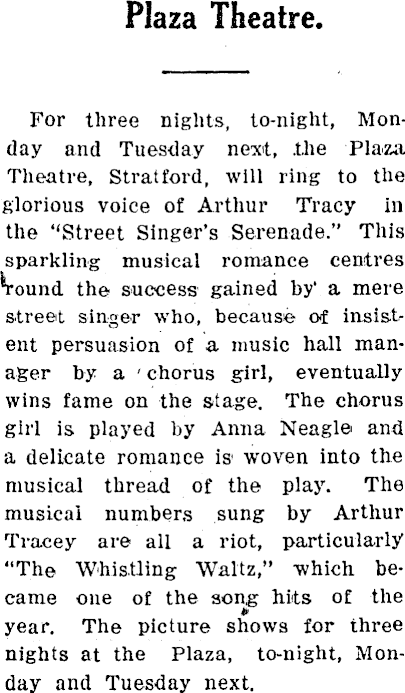 Plaza Theatre.

For three nights, to-night, Monday and Tuesday next, the Plaza Theatre, Stratford, will ring to the glorious voice of Arthur Tracy in the "Street Singer's Serenade." This sparkling musical romance centres round the success gained by a mere street singer who, because of insistent persuasion of a music hall manager by a chorus girl, eventually wins fame on the stage. The chorus girl is played by Anna Neagle and a delicate romance is woven into the musical thread of the play. The musical numbers sung by Arthur Tracey are all a riot, particularly "The Whistling Waltz," which became one of the song hits of the year. The picture shows for three nights at the Plaza, to-night, Monday and Tuesday next.